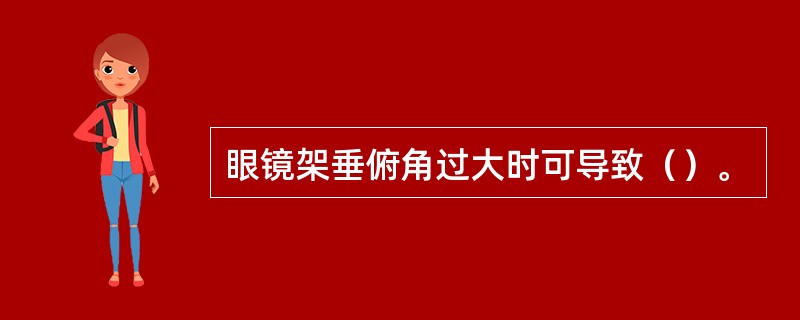 眼镜架垂俯角过大时可导致（）。